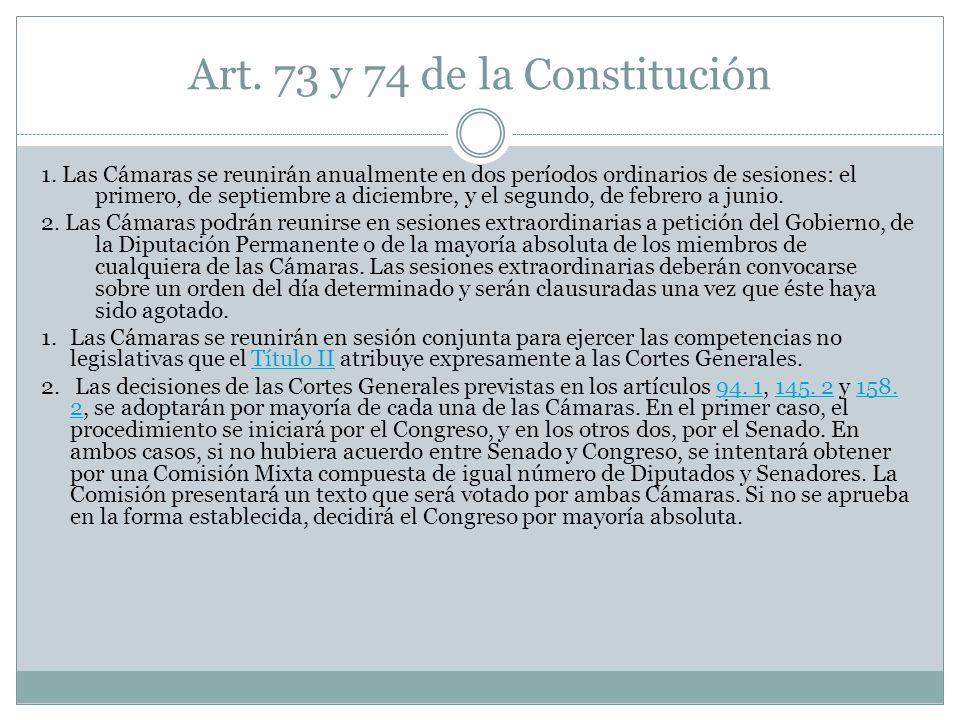 Art. 73 y 74 de la Constitución

1. Las Cámaras se reunirán anualmente en dos períodos ordinarios de sesiones: el primero, de septiembre a diciembre, y el segundo, de febrero a junio.

2. Las Cámaras podrán reunirse en sesiones extraordinarias a petición del Gobierno, de la Diputación Permanente o de la mayoría absoluta de los miembros de cualquiera de las Cámaras. Las sesiones extraordinarias deberán convocarse sobre un orden del día determinado y serán clausuradas una vez que éste haya sido agotado.

1. Las Cámaras se reunirán en sesión conjunta para ejercer las competencias no legislativas que el Título II atribuye expresamente a las Cortes Generales.

2. Las decisiones de las Cortes Generales previstas en los artículos 94. 1, 145. 2 y 158. 2, se adoptarán por mayoría de cada una de las Cámaras. En el primer caso, el procedimiento se iniciará por el Congreso, y en los otros dos, por el Senado. En ambos casos, si no hubiera acuerdo entre Senado y Congreso, se intentará obtener por una Comisión Mixta compuesta de igual número de Diputados y Senadores. La Comisión presentará un texto que será votado por ambas Cámaras. Si no se aprueba en la forma establecida, decidirá el Congreso por mayoría absoluta.